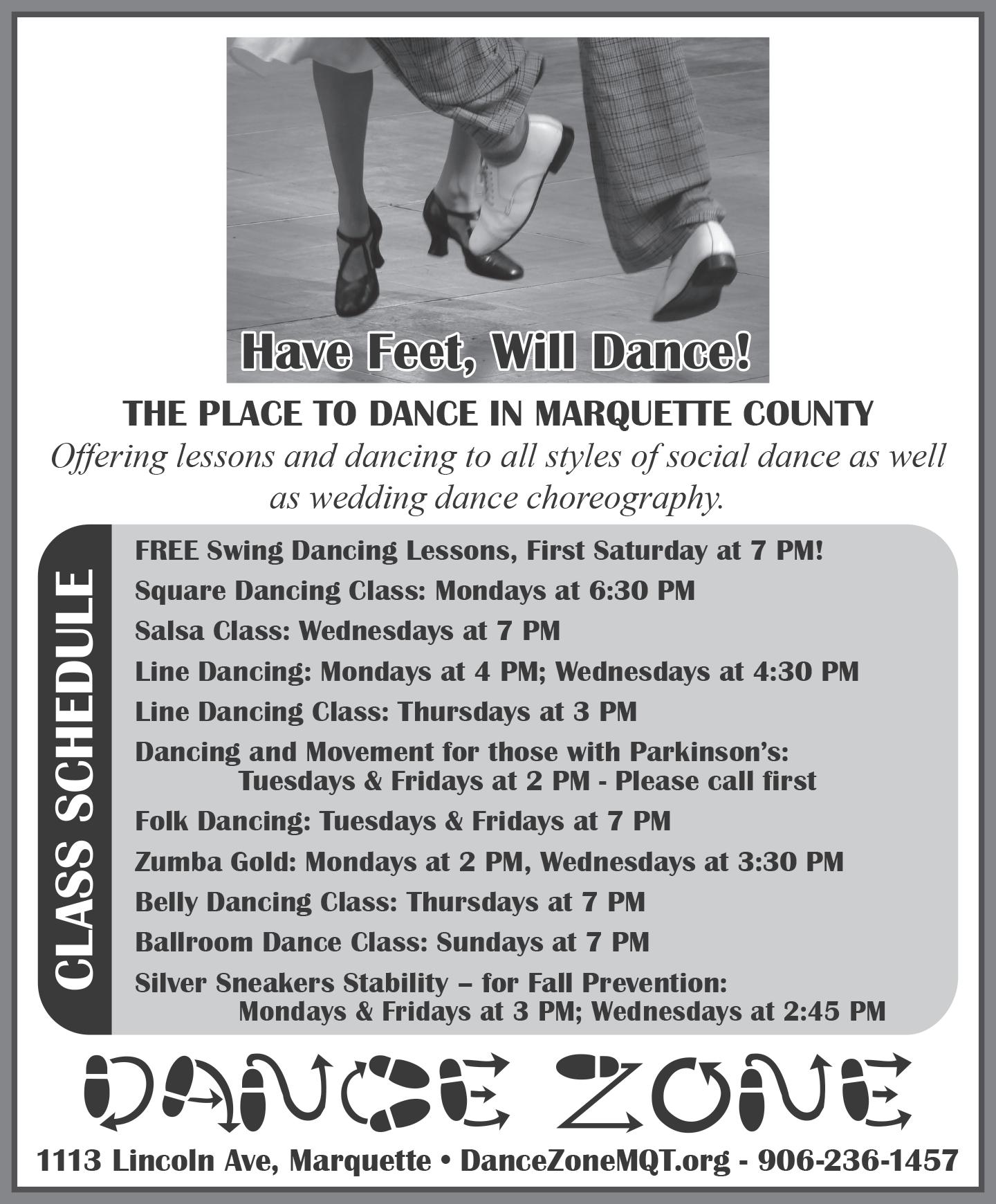 Have Feet, Will Dance!

THE PLACE TO DANCE IN MARQUETTE COUNTY

Offering lessons and dancing to all styles of social dance as well as wedding dance choreography.

CLASS SCHEDULE

FREE Swing Dancing Lessons, First Saturday at 7 PM!

Square Dancing Class: Mondays at 6:30 PM

Salsa Class: Wednesdays at 7 PM

Line Dancing: Mondays at 4 PM; Wednesdays at 4:30 PM

Line Dancing Class: Thursdays at 3 PM

Dancing and Movement for those with Parkinson's: Tuesdays & Fridays at 2 PM - Please call first

Folk Dancing: Tuesdays & Fridays at 7 PM

Zumba Gold: Mondays at 2 PM, Wednesdays at 3:30 PM

Belly Dancing Class: Thursdays at 7 PM

Ballroom Dance Class: Sundays at 7 PM

Silver Sneakers Stability – for Fall Prevention: Mondays & Fridays at 3 PM; Wednesdays at 2:45 PM

DANCE ZONE

1113 Lincoln Ave, Marquette • DanceZoneMQT.org - 906-236-1457